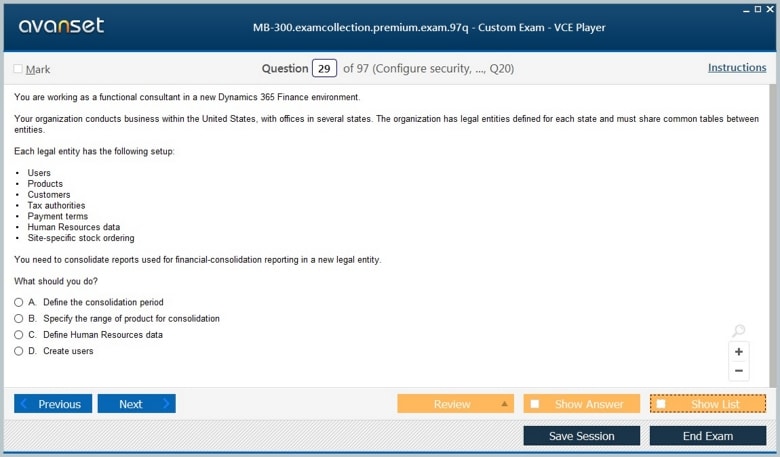 avanset

MB-300.examcollection.premium.exam.97q - Custom Exam - VCE Player

Mark

Question 29 of 97 (Configure security, ..., Q20)

Instructions

You are working as a functional consultant in a new Dynamics 365 Finance environment.

Your organization conducts business within the United States, with offices in several states. The organization has legal entities defined for each state and must share common tables between entities.

Each legal entity has the following setup:

• Users
• Products
• Customers
• Tax authorities
• Payment terms
• Human Resources data
• Site-specific stock ordering

You need to consolidate reports used for financial-consolidation reporting in a new legal entity.

What should you do?

A. Define the consolidation period
B. Specify the range of product for consolidation
C. Define Human Resources data
D. Create users

+
−

Previous

Next

Review

Show Answer

Show List

Save Session

End Exam